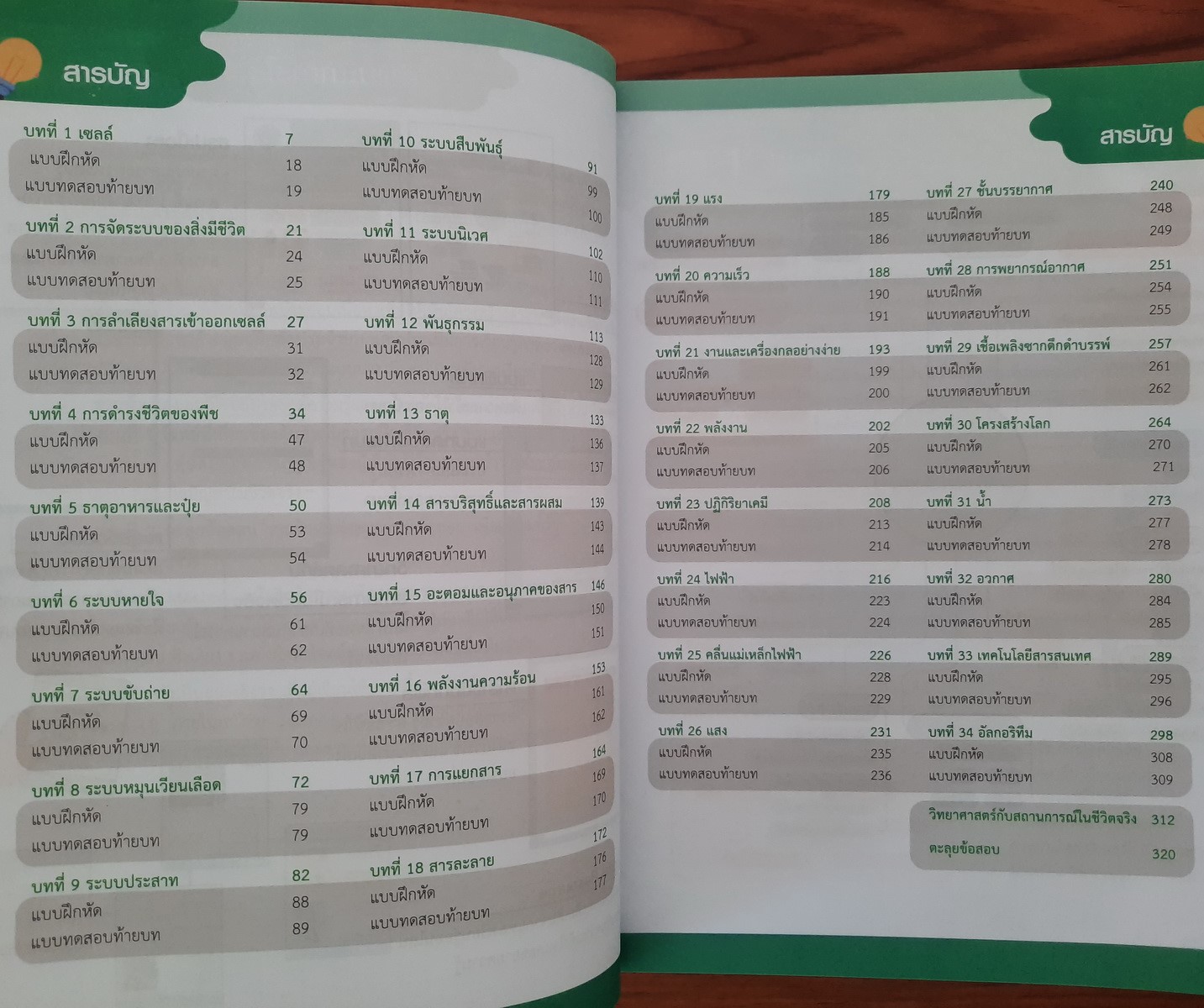 สารบัญ

บทที่ 1 เซลล์ 7
แบบฝึกหัด 18
แบบทดสอบท้ายบท 19

บทที่ 2 การจัดระบบของสิ่งมีชีวิต 21
แบบฝึกหัด 24
แบบทดสอบท้ายบท 25

บทที่ 3 การลำเลียงสารเข้าออกเซลล์ 27
แบบฝึกหัด 31
แบบทดสอบท้ายบท 32

บทที่ 4 การดำรงชีวิตของพืช 34
แบบฝึกหัด 47
แบบทดสอบท้ายบท 48

บทที่ 5 ธาตุอาหารและปุ๋ย 50
แบบฝึกหัด 53
แบบทดสอบท้ายบท 54

บทที่ 6 ระบบหายใจ 56
แบบฝึกหัด 61
แบบทดสอบท้ายบท 62

บทที่ 7 ระบบขับถ่าย 64
แบบฝึกหัด 69
แบบทดสอบท้ายบท 70

บทที่ 8 ระบบหมุนเวียนเลือด 72
แบบฝึกหัด 79
แบบทดสอบท้ายบท 79

บทที่ 9 ระบบประสาท 82
แบบฝึกหัด 88
แบบทดสอบท้ายบท 89

บทที่ 10 ระบบสืบพันธุ์ 91
แบบฝึกหัด 99
แบบทดสอบท้ายบท 100

บทที่ 11 ระบบนิเวศ 102
แบบฝึกหัด 110
แบบทดสอบท้ายบท 111

บทที่ 12 พันธุกรรม 113
แบบฝึกหัด 128
แบบทดสอบท้ายบท 129

บทที่ 13 ธาตุ 133
แบบฝึกหัด 136
แบบทดสอบท้ายบท 137

บทที่ 14 สารบริสุทธิ์และสารผสม 139
แบบฝึกหัด 143
แบบทดสอบท้ายบท 144

บทที่ 15 อะตอมและอนุภาคของสาร 146
แบบฝึกหัด 150
แบบทดสอบท้ายบท 151

บทที่ 16 พลังงานความร้อน 153
แบบฝึกหัด 161
แบบทดสอบท้ายบท 162

บทที่ 17 การแยกสาร 164
แบบฝึกหัด 169
แบบทดสอบท้ายบท 170

บทที่ 18 สารละลาย 172
แบบฝึกหัด 176
แบบทดสอบท้ายบท 177

สารบัญ

บทที่ 19 แรง 179
แบบฝึกหัด 185
แบบทดสอบท้ายบท 186

บทที่ 20 ความเร็ว 188
แบบฝึกหัด 190
แบบทดสอบท้ายบท 191

บทที่ 21 งานและเครื่องกลอย่างง่าย 193
แบบฝึกหัด 199
แบบทดสอบท้ายบท 200

บทที่ 22 พลังงาน 202
แบบฝึกหัด 205
แบบทดสอบท้ายบท 206

บทที่ 23 ปฏิกิริยาเคมี 208
แบบฝึกหัด 213
แบบทดสอบท้ายบท 214

บทที่ 24 ไฟฟ้า 216
แบบฝึกหัด 223
แบบทดสอบท้ายบท 224

บทที่ 25 คลื่นแม่เหล็กไฟฟ้า 226
แบบฝึกหัด 228
แบบทดสอบท้ายบท 229

บทที่ 26 แสง 231
แบบฝึกหัด 235
แบบทดสอบท้ายบท 236

บทที่ 27 ชั้นบรรยากาศ 240
แบบฝึกหัด 248
แบบทดสอบท้ายบท 249

บทที่ 28 การพยากรณ์อากาศ 251
แบบฝึกหัด 254
แบบทดสอบท้ายบท 255

บทที่ 29 เชื้อเพลิงซากดึกดำบรรพ์ 257
แบบฝึกหัด 261
แบบทดสอบท้ายบท 262

บทที่ 30 โครงสร้างโลก 264
แบบฝึกหัด 270
แบบทดสอบท้ายบท 271

บทที่ 31 น้ำ 273
แบบฝึกหัด 277
แบบทดสอบท้ายบท 278

บทที่ 32 อวกาศ 280
แบบฝึกหัด 284
แบบทดสอบท้ายบท 285

บทที่ 33 เทคโนโลยีสารสนเทศ 289
แบบฝึกหัด 295
แบบทดสอบท้ายบท 296

บทที่ 34 อัลกอริทึม 298
แบบฝึกหัด 308
แบบทดสอบท้ายบท 309

วิทยาศาสตร์กับสถานการณ์ในชีวิตจริง 312
ตะลุยข้อสอบ 320